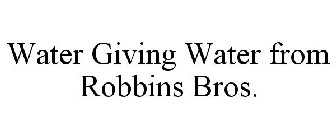 Water Giving Water from Robbins Bros.